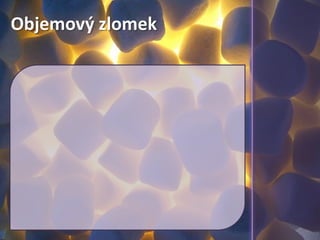 Objemový zlomek